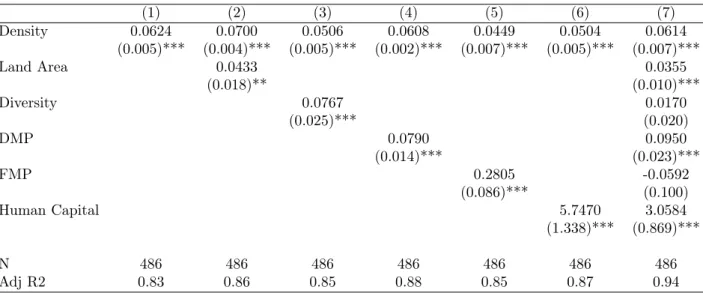 | | (1) | (2) | (3) | (4) | (5) | (6) | (7) |
|---|---|---|---|---|---|---|---|
| Density | 0.0624 | 0.0700 | 0.0506 | 0.0608 | 0.0449 | 0.0504 | 0.0614 |
| | (0.005)*** | (0.004)*** | (0.005)*** | (0.002)*** | (0.007)*** | (0.005)*** | (0.007)*** |
| Land Area | | 0.0433 | | | | | 0.0355 |
| | | (0.018)** | | | | | (0.010)*** |
| Diversity | | | 0.0767 | | | | 0.0170 |
| | | | (0.025)*** | | | | (0.020) |
| DMP | | | | 0.0790 | | | 0.0950 |
| | | | | (0.014)*** | | | (0.023)*** |
| FMP | | | | | 0.2805 | | -0.0592 |
| | | | | | (0.086)*** | | (0.100) |
| Human Capital | | | | | | 5.7470 | 3.0584 |
| | | | | | | (1.338)*** | (0.869)*** |
| N | 486 | 486 | 486 | 486 | 486 | 486 | 486 |
| Adj R2 | 0.83 | 0.86 | 0.85 | 0.88 | 0.85 | 0.87 | 0.94 |